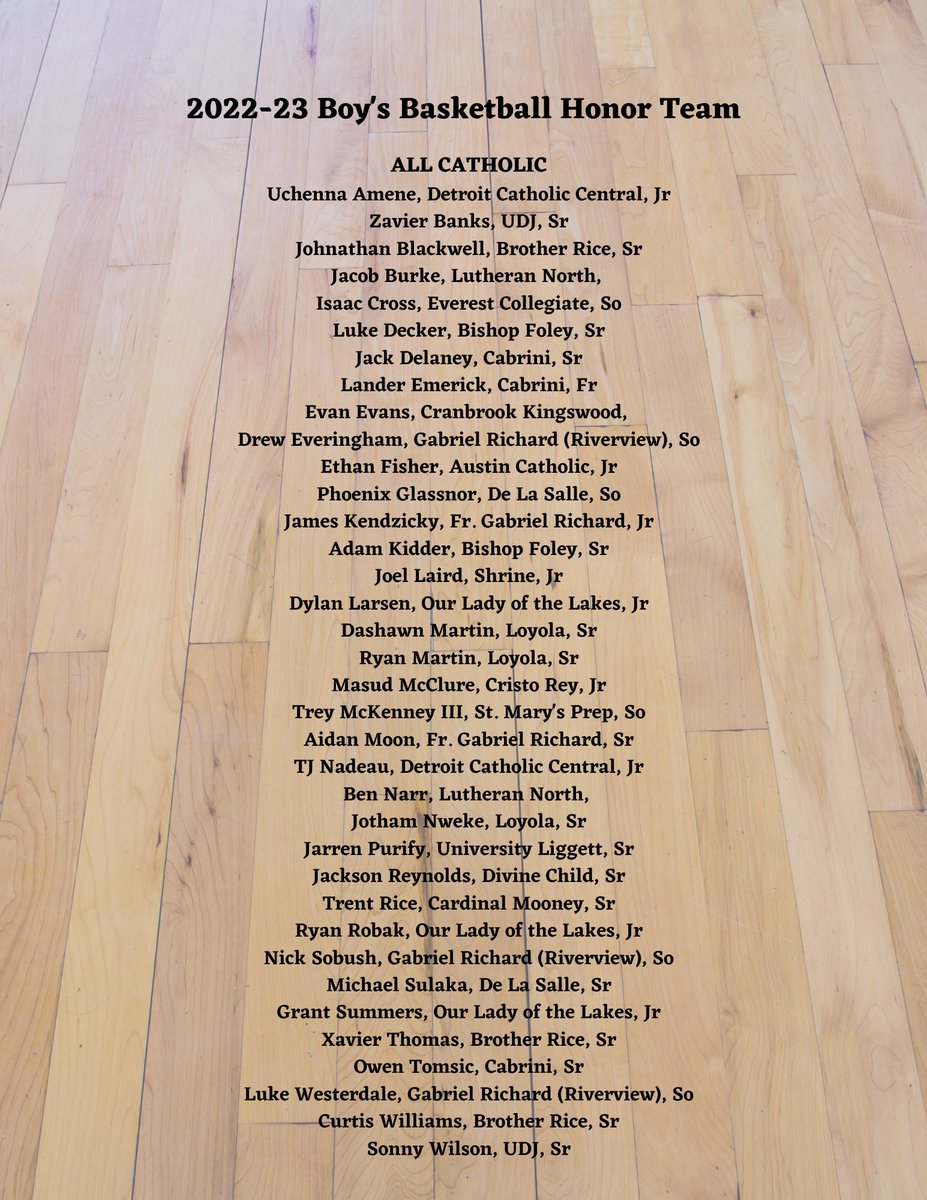 2022-23 Boy's Basketball Honor Team

ALL CATHOLIC
Uchenna Amene, Detroit Catholic Central, Jr
Zavier Banks, UDJ, Sr
Johnathan Blackwell, Brother Rice, Sr
Jacob Burke, Lutheran North,
Isaac Cross, Everest Collegiate, So
Luke Decker, Bishop Foley, Sr
Jack Delaney, Cabrini, Sr
Lander Emerick, Cabrini, Fr
Evan Evans, Cranbrook Kingswood,
Drew Everingham, Gabriel Richard (Riverview), So
Ethan Fisher, Austin Catholic, Jr
Phoenix Glassnor, De La Salle, So
James Kendzicky, Fr. Gabriel Richard, Jr
Adam Kidder, Bishop Foley, Sr
Joel Laird, Shrine, Jr
Dylan Larsen, Our Lady of the Lakes, Jr
Dashawn Martin, Loyola, Sr
Ryan Martin, Loyola, Sr
Masud McClure, Cristo Rey, Jr
Trey McKenney III, St. Mary's Prep, So
Aidan Moon, Fr. Gabriel Richard, Sr
TJ Nadeau, Detroit Catholic Central, Jr
Ben Narr, Lutheran North,
Jotham Nweke, Loyola, Sr
Jarren Purify, University Liggett, Sr
Jackson Reynolds, Divine Child, Sr
Trent Rice, Cardinal Mooney, Sr
Ryan Robak, Our Lady of the Lakes, Jr
Nick Sobush, Gabriel Richard (Riverview), So
Michael Sulaka, De La Salle, Sr
Grant Summers, Our Lady of the Lakes, Jr
Xavier Thomas, Brother Rice, Sr
Owen Tomsic, Cabrini, Sr
Luke Westerdale, Gabriel Richard (Riverview), So
Curtis Williams, Brother Rice, Sr
Sonny Wilson, UDJ, Sr